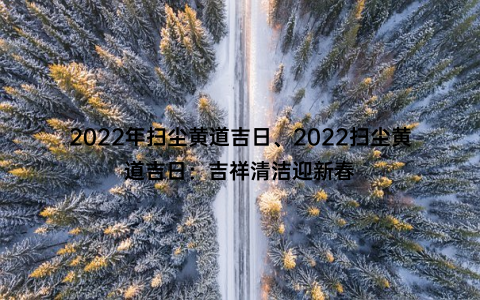 2022年扫尘黄道吉日、2022扫尘黄道吉日：吉祥清洁迎新春